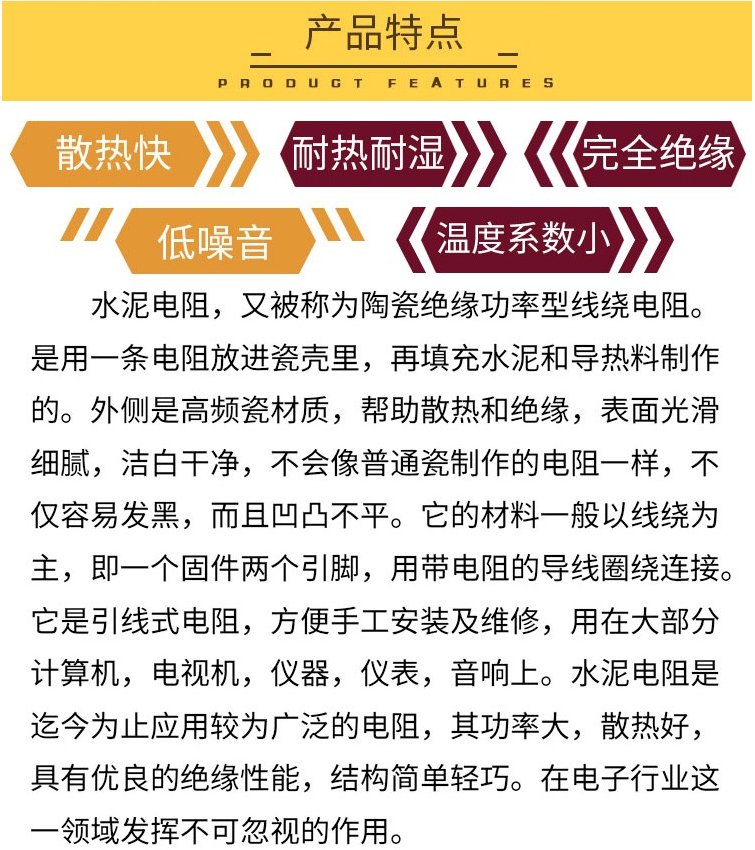 产品特点

PRODUCT FEATURES

散热快

耐热耐湿

完全绝缘

低噪音

温度系数小

水泥电阻，又被称为陶瓷绝缘功率型线绕电阻。是用一条电阻放进瓷壳里，再填充水泥和导热料制作的。外侧是高频瓷材质，帮助散热和绝缘，表面光滑细腻，洁白干净，不会像普通瓷制作的电阻一样，不仅容易发黑，而且凹凸不平。它的材料一般以线绕为主，即一个固件两个引脚，用带电阻的导线圈绕连接。它是引线式电阻，方便手工安装及维修，用在大部分计算机，电视机，仪器，仪表，音响上。水泥电阻是迄今为止应用较为广泛的电阻，其功率大，散热好，具有优良的绝缘性能，结构简单轻巧。在电子行业这一领域发挥不可忽视的作用。